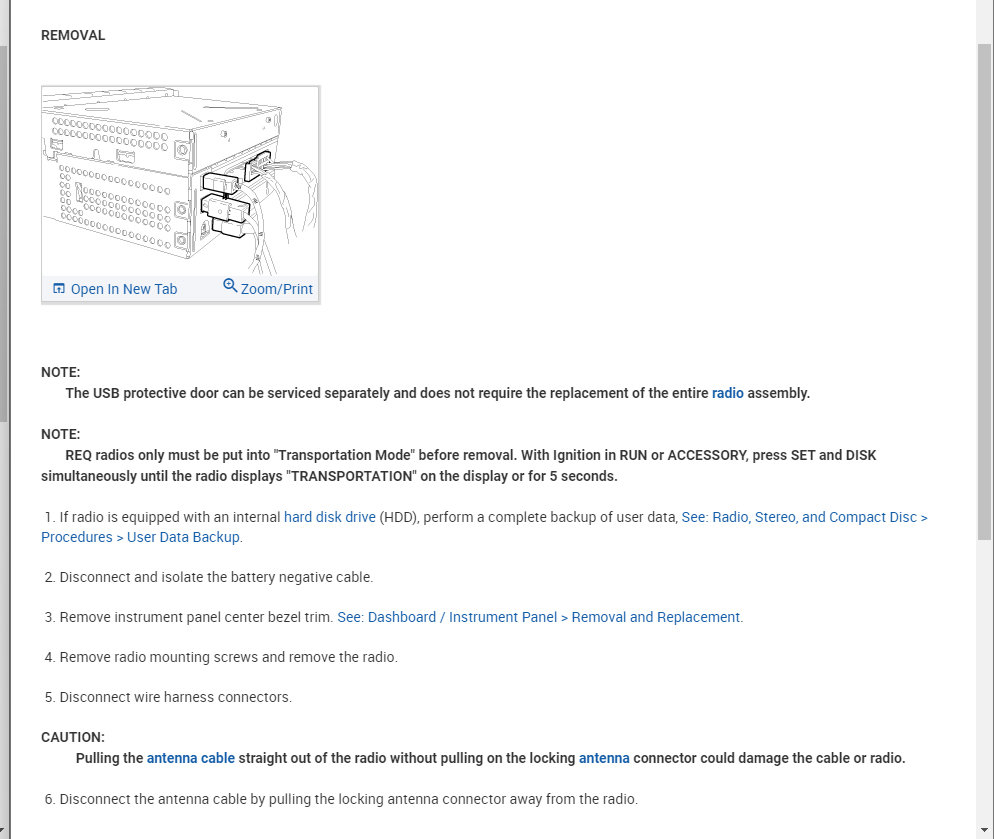 REMOVAL

Open In New Tab Zoom/Print

NOTE:
The USB protective door can be serviced separately and does not require the replacement of the entire radio assembly.

NOTE:
REQ radios only must be put into "Transportation Mode" before removal. With Ignition in RUN or ACCESSORY, press SET and DISK simultaneously until the radio displays "TRANSPORTATION" on the display or for 5 seconds.

1. If radio is equipped with an internal hard disk drive (HDD), perform a complete backup of user data, See: Radio, Stereo, and Compact Disc > Procedures > User Data Backup.

2. Disconnect and isolate the battery negative cable.

3. Remove instrument panel center bezel trim. See: Dashboard / Instrument Panel > Removal and Replacement.

4. Remove radio mounting screws and remove the radio.

5. Disconnect wire harness connectors.

CAUTION:
Pulling the antenna cable straight out of the radio without pulling on the locking antenna connector could damage the cable or radio.

6. Disconnect the antenna cable by pulling the locking antenna connector away from the radio.